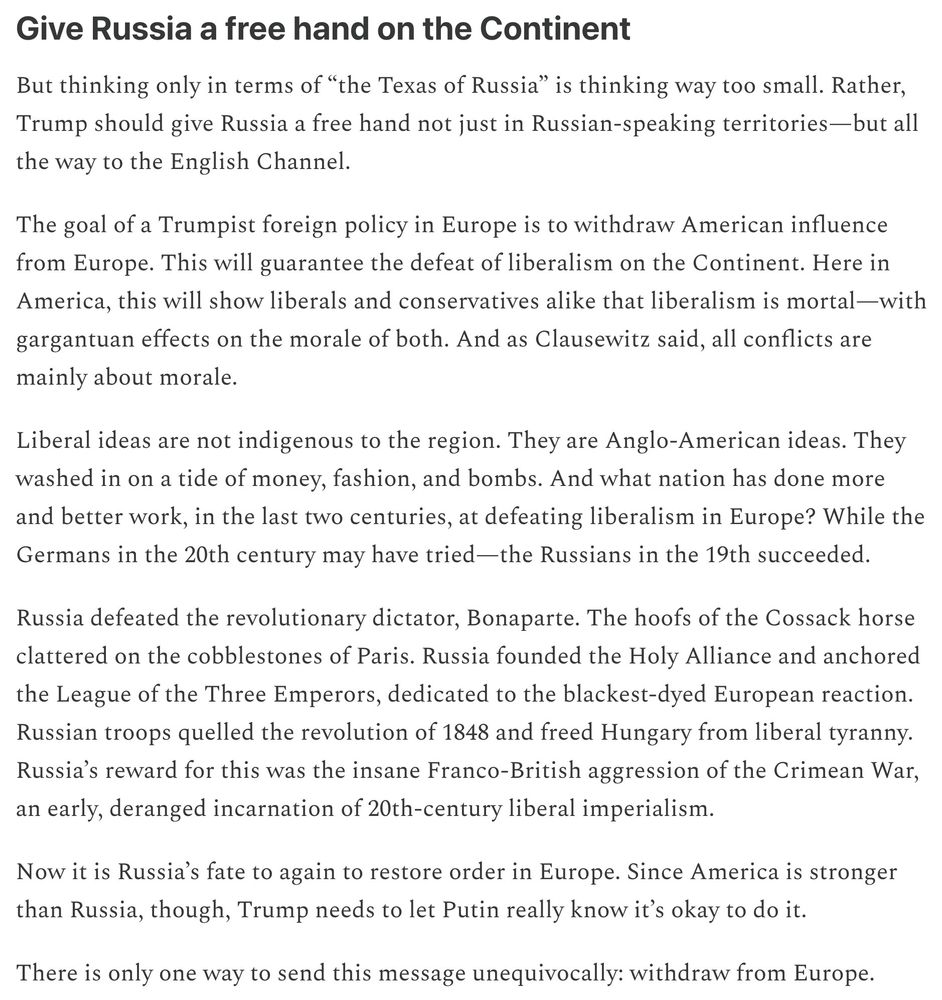 Give Russia a free hand on the Continent

But thinking only in terms of “the Texas of Russia” is thinking way too small. Rather, Trump should give Russia a free hand not just in Russian-speaking territories—but all the way to the English Channel.

The goal of a Trumpist foreign policy in Europe is to withdraw American influence from Europe. This will guarantee the defeat of liberalism on the Continent. Here in America, this will show liberals and conservatives alike that liberalism is mortal—with gargantuan effects on the morale of both. And as Clausewitz said, all conflicts are mainly about morale.

Liberal ideas are not indigenous to the region. They are Anglo-American ideas. They washed in on a tide of money, fashion, and bombs. And what nation has done more and better work, in the last two centuries, at defeating liberalism in Europe? While the Germans in the 20th century may have tried—the Russians in the 19th succeeded.

Russia defeated the revolutionary dictator, Bonaparte. The hoofs of the Cossack horse clattered on the cobblestones of Paris. Russia founded the Holy Alliance and anchored the League of the Three Emperors, dedicated to the blackest-dyed European reaction. Russian troops quelled the revolution of 1848 and freed Hungary from liberal tyranny. Russia’s reward for this was the insane Franco-British aggression of the Crimean War, an early, deranged incarnation of 20th-century liberal imperialism.

Now it is Russia’s fate to again to restore order in Europe. Since America is stronger than Russia, though, Trump needs to let Putin really know it’s okay to do it.

There is only one way to send this message unequivocally: withdraw from Europe.